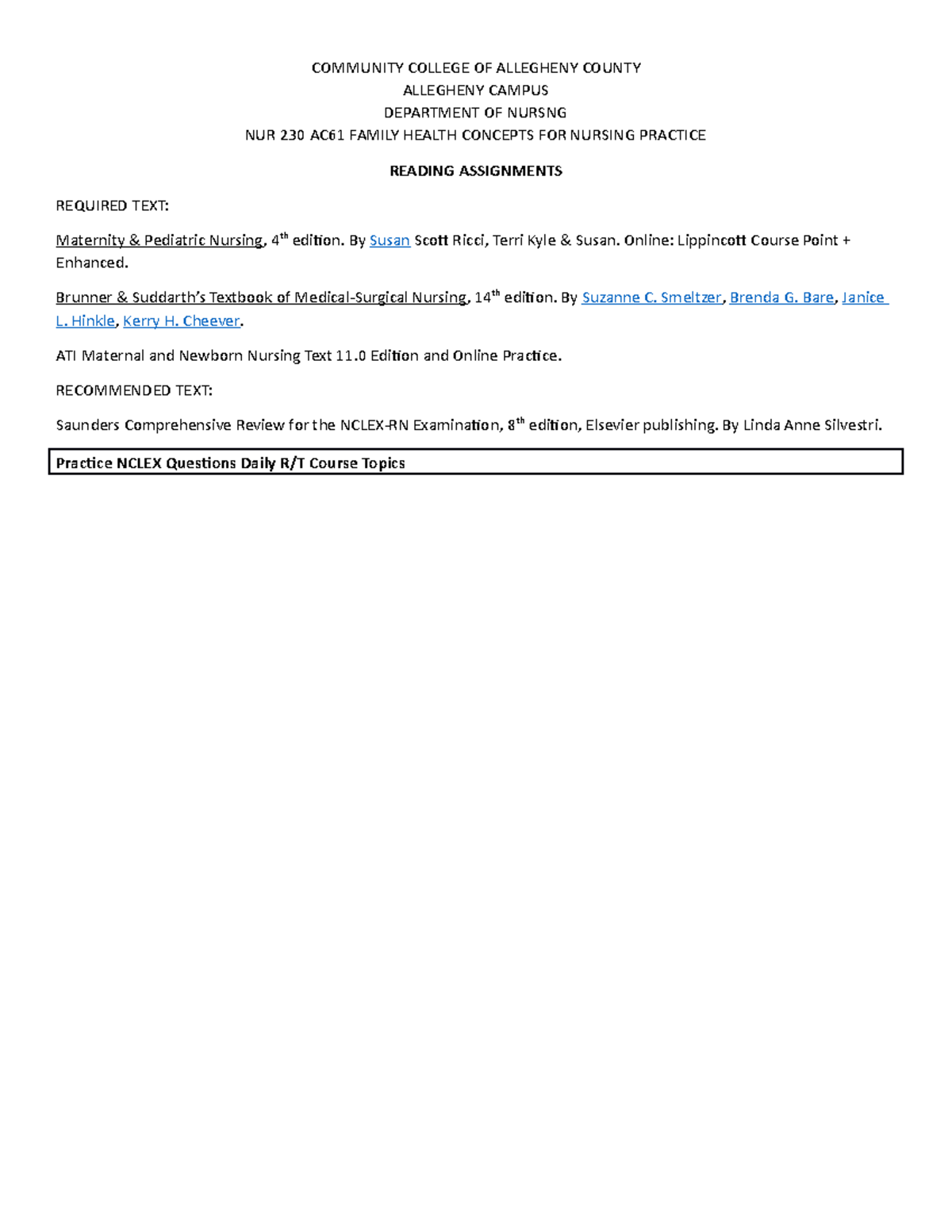 COMMUNITY COLLEGE OF ALLEGHENY COUNTY
ALLEGHENY CAMPUS
DEPARTMENT OF NURSNG
NUR 230 AC61 FAMILY HEALTH CONCEPTS FOR NURSING PRACTICE

READING ASSIGNMENTS

REQUIRED TEXT:

Maternity & Pediatric Nursing, 4th edition. By Susan Scott Ricci, Terri Kyle & Susan. Online: Lippincott Course Point + Enhanced.

Brunner & Suddarth's Textbook of Medical-Surgical Nursing, 14th edition. By Suzanne C. Smeltzer, Brenda G. Bare, Janice L. Hinkle, Kerry H. Cheever.

ATI Maternal and Newborn Nursing Text 11.0 Edition and Online Practice.

RECOMMENDED TEXT:

Saunders Comprehensive Review for the NCLEX-RN Examination, 8th edition, Elsevier publishing. By Linda Anne Silvestri.

Practice NCLEX Questions Daily R/T Course Topics